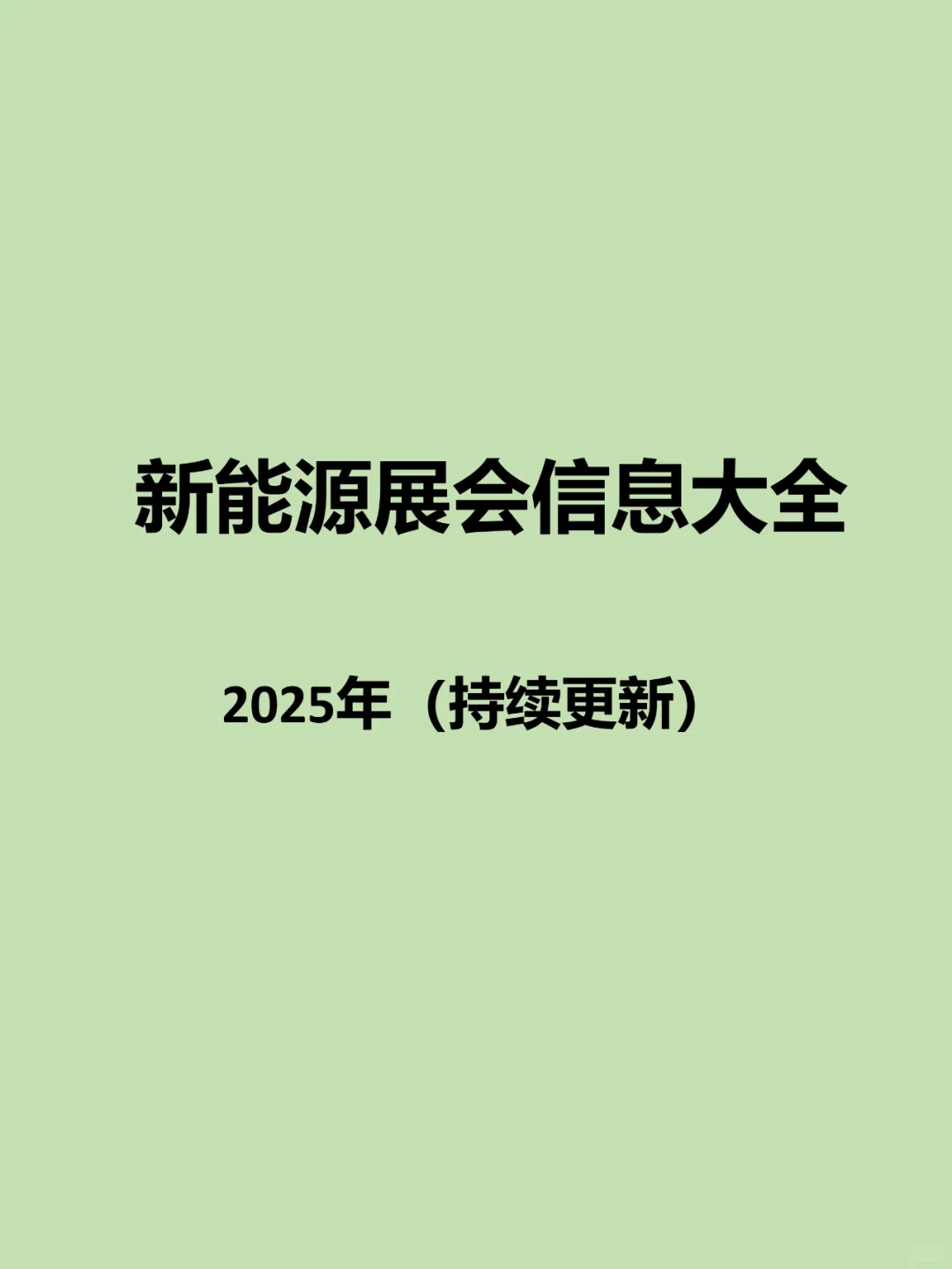 新能源展会信息大全

2025年（持续更新）